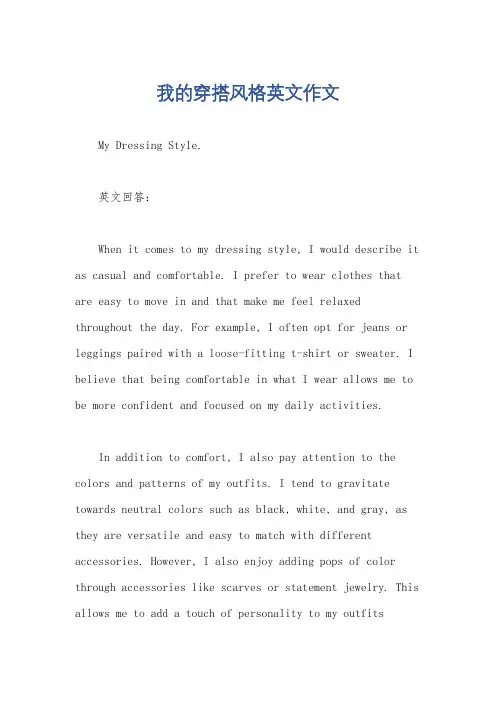 我的穿搭风格英文作文

My Dressing Style.

英文回答:

When it comes to my dressing style, I would describe it as casual and comfortable. I prefer to wear clothes that are easy to move in and that make me feel relaxed throughout the day. For example, I often opt for jeans or leggings paired with a loose-fitting t-shirt or sweater. I believe that being comfortable in what I wear allows me to be more confident and focused on my daily activities.

In addition to comfort, I also pay attention to the colors and patterns of my outfits. I tend to gravitate towards neutral colors such as black, white, and gray, as they are versatile and easy to match with different accessories. However, I also enjoy adding pops of color through accessories like scarves or statement jewelry. This allows me to add a touch of personality to my outfits